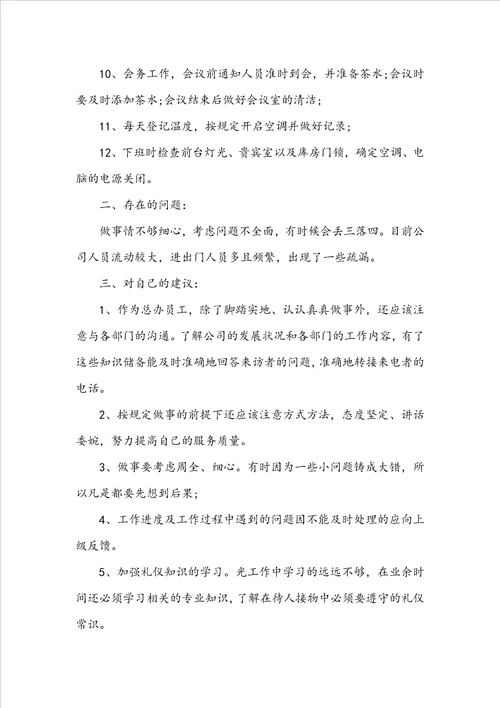 10、会务工作，会议前通知人员准时到会，并准备茶水;会议时要及时添加茶水;会议结束后做好会议室的清洁;

11、每天登记温度，按规定开启空调并做好记录;

12、下班时检查前台灯光、贵宾室以及库房门锁，确定空调、电脑的电源关闭。

二、存在的问题:

做事情不够细心，考虑问题不全面，有时候会丢三落四。目前公司人员流动较大，进出门人员多且频繁，出现了一些疏漏。

三、对自己的建议:

1、作为总办员工，除了脚踏实地、认认真真做事外，还应该注意与各部门的沟通。了解公司的发展状况和各部门的工作内容，有了这些知识储备能及时准确地回答来访者的问题，准确地转接来电者的电话。

2、按规定做事的前提下还应该注意方式方法，态度坚定、讲话委婉，努力提高自己的服务质量。

3、做事要考虑周全、细心。有时因为一些小问题铸成大错，所以凡是都要先想到后果;

4、工作进度及工作过程中遇到的问题因不能及时处理的应向上级反馈。

5、加强礼仪知识的学习。光工作中学习的远远不够，在业余时间还必须学习相关的专业知识，了解在待人接物中必须要遵守的礼仪常识。